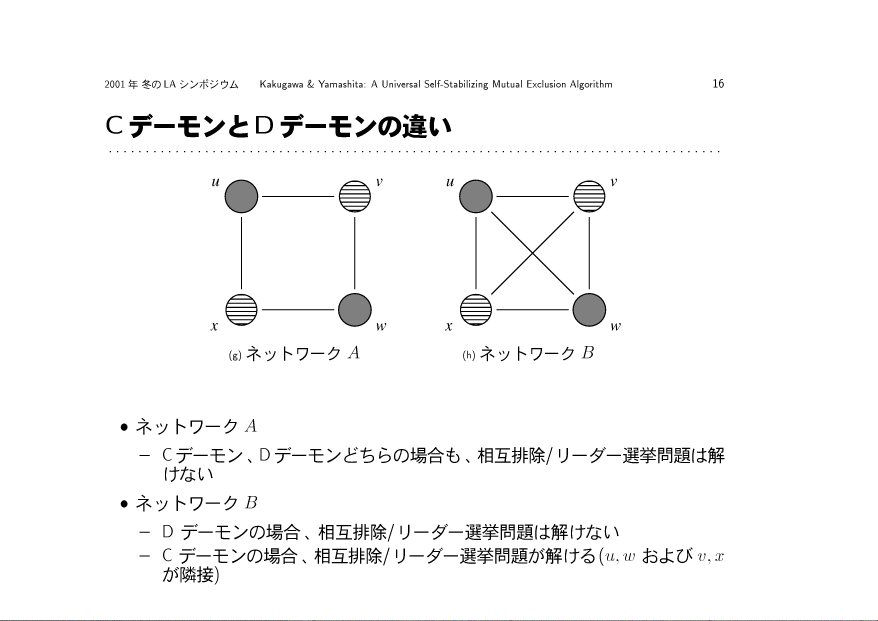 2001 年 冬の LA シンポジウム Kakugawa & Yamashita: A Universal Self-Stabilizing Mutual Exclusion Algorithm 16

C デーモンと D デーモンの違い

$u$ $v$ $x$ $w$

(g) ネットワーク $A$

$u$ $v$ $x$ $w$

(h) ネットワーク $B$

• ネットワーク $A$

– C デーモン、D デーモンどちらの場合も、相互排除/リーダー選挙問題は解けない

• ネットワーク $B$

– D デーモンの場合、相互排除/リーダー選挙問題は解けない

– C デーモンの場合、相互排除/リーダー選挙問題が解ける ($u, w$ および $v, x$ が隣接)